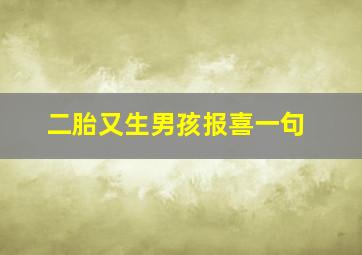 二胎又生男孩报喜一句